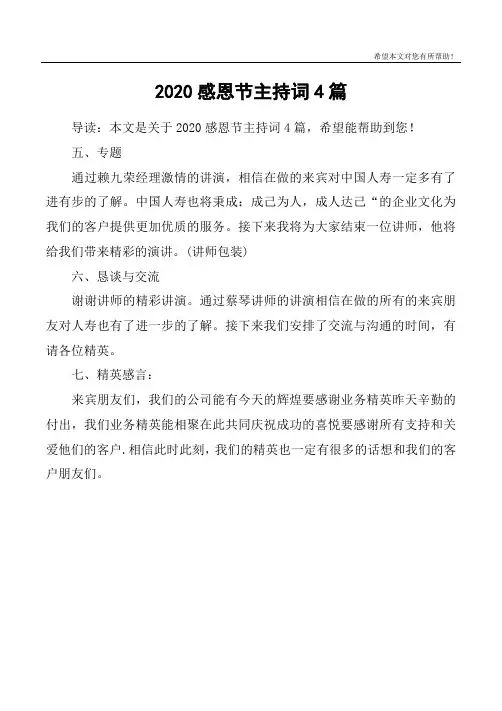 希望本文对您有所帮助！

2020 感恩节主持词 4 篇

导读：本文是关于 2020 感恩节主持词 4 篇，希望能帮助到您！

五、专题

通过赖九荣经理激情的讲演，相信在做的来宾对中国人寿一定多有了进有步的了解。中国人寿也将秉成：成己为人，成人达己“的企业文化为我们的客户提供更加优质的服务。接下来我将为大家结束一位讲师，他将给我们带来精彩的演讲。(讲师包装)

六、恳谈与交流

谢谢讲师的精彩讲演。通过蔡琴讲师的讲演相信在做的所有的来宾朋友对人寿也有了进一步的了解。接下来我们安排了交流与沟通的时间，有请各位精英。

七、精英感言：

来宾朋友们，我们的公司能有今天的辉煌要感谢业务精英昨天辛勤的付出，我们业务精英能相聚在此共同庆祝成功的喜悦要感谢所有支持和关爱他们的客户.相信此时此刻，我们的精英也一定有很多的话想和我们的客户朋友们。